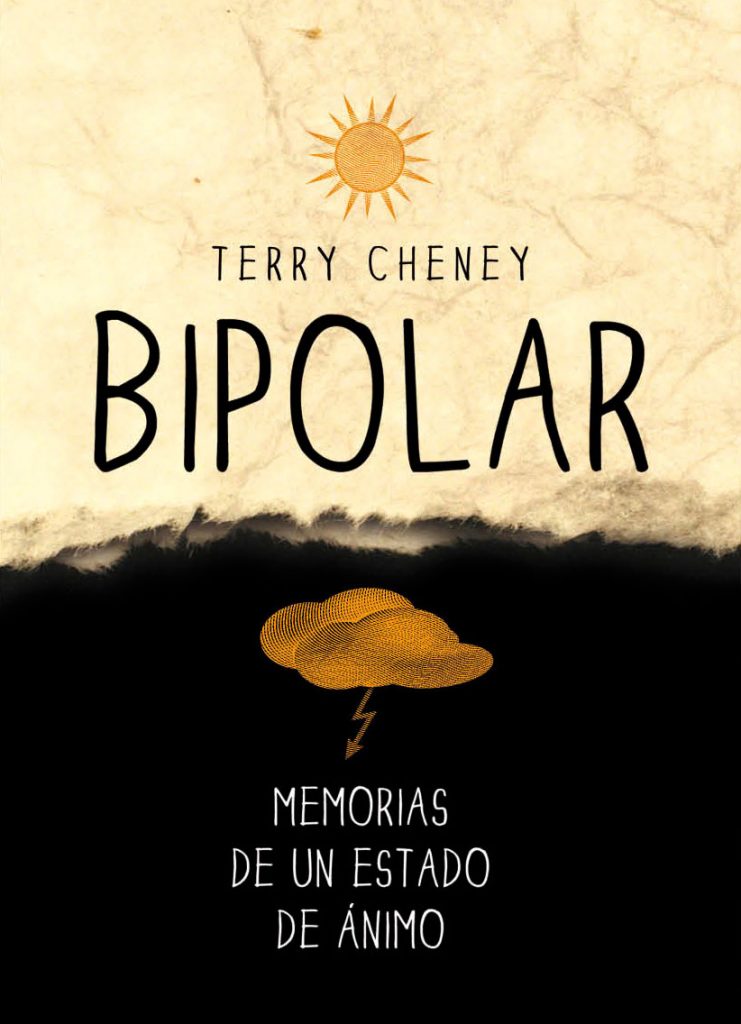 TERRY CHENEY

BIPOLAR

MEMORIAS
DE UN ESTADO
DE ÁNIMO